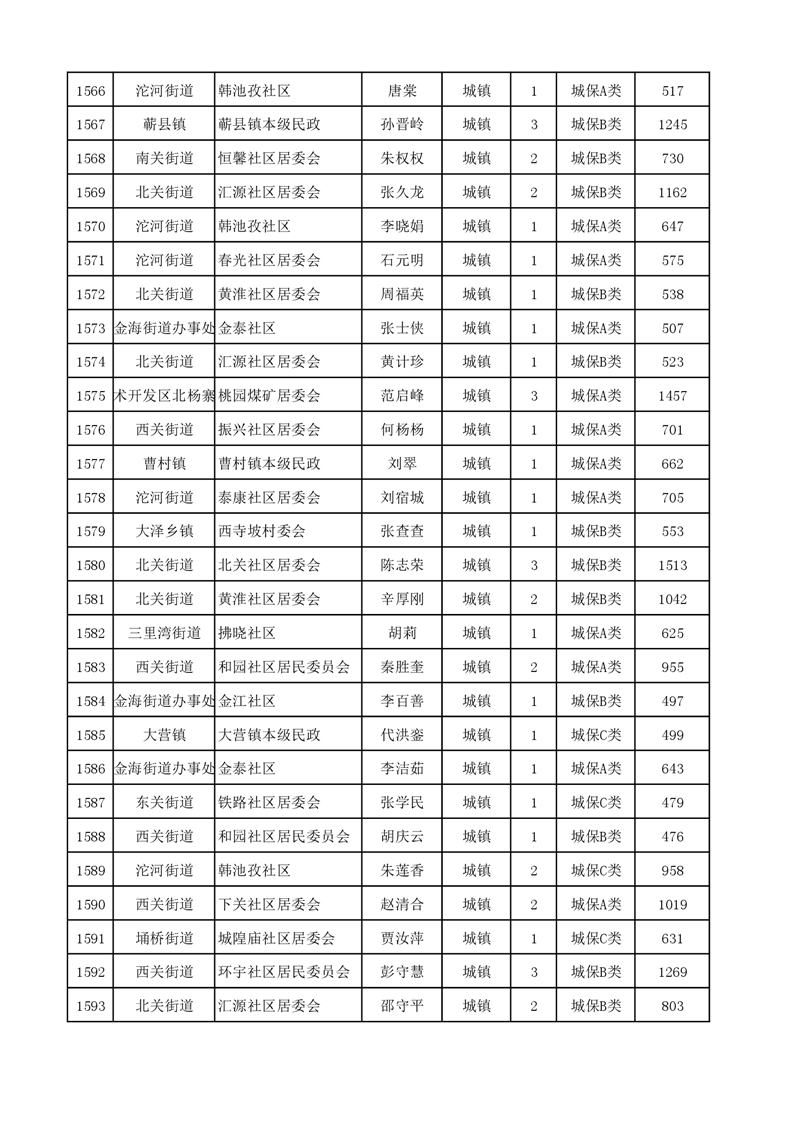 | 1566 | 沱河街道 | 韩池孜社区 | 唐棠 | 城镇 | 1 | 城保A类 | 517 |
|---|---|---|---|---|---|---|---|
| 1567 | 蕲县镇 | 蕲县镇本级民政 | 孙晋岭 | 城镇 | 3 | 城保B类 | 1245 |
| 1568 | 南关街道 | 恒馨社区居委会 | 朱权权 | 城镇 | 2 | 城保B类 | 730 |
| 1569 | 北关街道 | 汇源社区居委会 | 张久龙 | 城镇 | 2 | 城保B类 | 1162 |
| 1570 | 沱河街道 | 韩池孜社区 | 李晓娟 | 城镇 | 1 | 城保A类 | 647 |
| 1571 | 沱河街道 | 春光社区居委会 | 石元明 | 城镇 | 1 | 城保A类 | 575 |
| 1572 | 北关街道 | 黄淮社区居委会 | 周福英 | 城镇 | 1 | 城保B类 | 538 |
| 1573 | 金海街道办事处 | 金泰社区 | 张士侠 | 城镇 | 1 | 城保A类 | 507 |
| 1574 | 北关街道 | 汇源社区居委会 | 黄计珍 | 城镇 | 1 | 城保B类 | 523 |
| 1575 | 术开发区北杨寨 | 桃园煤矿居委会 | 范启峰 | 城镇 | 3 | 城保A类 | 1457 |
| 1576 | 西关街道 | 振兴社区居委会 | 何杨杨 | 城镇 | 1 | 城保A类 | 701 |
| 1577 | 曹村镇 | 曹村镇本级民政 | 刘翠 | 城镇 | 1 | 城保A类 | 662 |
| 1578 | 沱河街道 | 泰康社区居委会 | 刘宿城 | 城镇 | 1 | 城保A类 | 705 |
| 1579 | 大泽乡镇 | 西寺坡村委会 | 张查查 | 城镇 | 1 | 城保B类 | 553 |
| 1580 | 北关街道 | 北关社区居委会 | 陈志荣 | 城镇 | 3 | 城保B类 | 1513 |
| 1581 | 北关街道 | 黄淮社区居委会 | 辛厚刚 | 城镇 | 2 | 城保B类 | 1042 |
| 1582 | 三里湾街道 | 拂晓社区 | 胡莉 | 城镇 | 1 | 城保A类 | 625 |
| 1583 | 西关街道 | 和园社区居民委员会 | 秦胜奎 | 城镇 | 2 | 城保A类 | 955 |
| 1584 | 金海街道办事处 | 金江社区 | 李百善 | 城镇 | 1 | 城保B类 | 497 |
| 1585 | 大营镇 | 大营镇本级民政 | 代洪銮 | 城镇 | 1 | 城保C类 | 499 |
| 1586 | 金海街道办事处 | 金泰社区 | 李洁茹 | 城镇 | 1 | 城保A类 | 643 |
| 1587 | 东关街道 | 铁路社区居委会 | 张学民 | 城镇 | 1 | 城保C类 | 479 |
| 1588 | 西关街道 | 和园社区居民委员会 | 胡庆云 | 城镇 | 1 | 城保B类 | 476 |
| 1589 | 沱河街道 | 韩池孜社区 | 朱莲香 | 城镇 | 2 | 城保C类 | 958 |
| 1590 | 西关街道 | 下关社区居委会 | 赵清合 | 城镇 | 2 | 城保A类 | 1019 |
| 1591 | 埇桥街道 | 城隍庙社区居委会 | 贾汝萍 | 城镇 | 1 | 城保C类 | 631 |
| 1592 | 西关街道 | 环宇社区居民委员会 | 彭守慧 | 城镇 | 3 | 城保B类 | 1269 |
| 1593 | 北关街道 | 汇源社区居委会 | 邵守平 | 城镇 | 2 | 城保B类 | 803 |